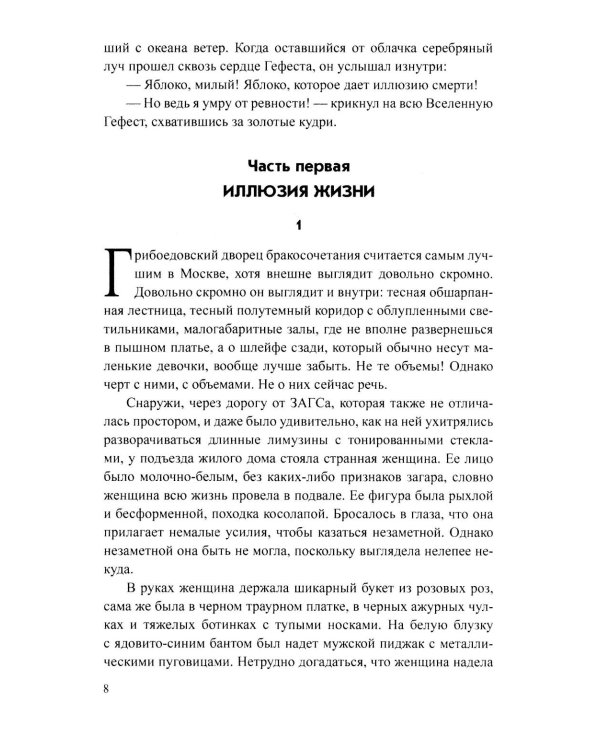 ший с океана ветер. Когда оставшийся от облачка серебряный луч прошел сквозь сердце Гефеста, он услышал изнутри:

— Яблоко, милый! Яблоко, которое дает иллюзию смерти!

— Но ведь я умру от ревности! — крикнул на всю Вселенную Гефест, схватившись за золотые кудри.

Часть первая
ИЛЛЮЗИЯ ЖИЗНИ

1

Грибоедовский дворец бракосочетания считается самым лучшим в Москве, хотя внешне выглядит довольно скромно. Довольно скромно он выглядит и внутри: тесная обшарпанная лестница, тесный полутемный коридор с облупленными светильниками, малогабаритные залы, где не вполне развернешься в пышном платье, а о шлейфе сзади, который обычно несут маленькие девочки, вообще лучше забыть. Не те объемы! Однако черт с ними, с объемами. Не о них сейчас речь.

Снаружи, через дорогу от ЗАГСа, которая также не отличалась простором, и даже было удивительно, как на ней ухитрялись разворачиваться длинные лимузины с тонированными стеклами, у подъезда жилого дома стояла странная женщина. Ее лицо было молочно-белым, без каких-либо признаков загара, словно женщина всю жизнь провела в подвале. Ее фигура была рыхлой и бесформенной, походка косолапой. Бросалось в глаза, что она прилагает немалые усилия, чтобы казаться незаметной. Однако незаметной она быть не могла, поскольку выглядела нелепее некуда.

В руках женщина держала шикарный букет из розовых роз, сама же была в черном траурном платке, в черных ажурных чулках и тяжелых ботинках с тупыми носками. На белую блузку с ядовито-синим бантом был надет мужской пиджак с металлическими пуговицами. Нетрудно догадаться, что женщина надела

8